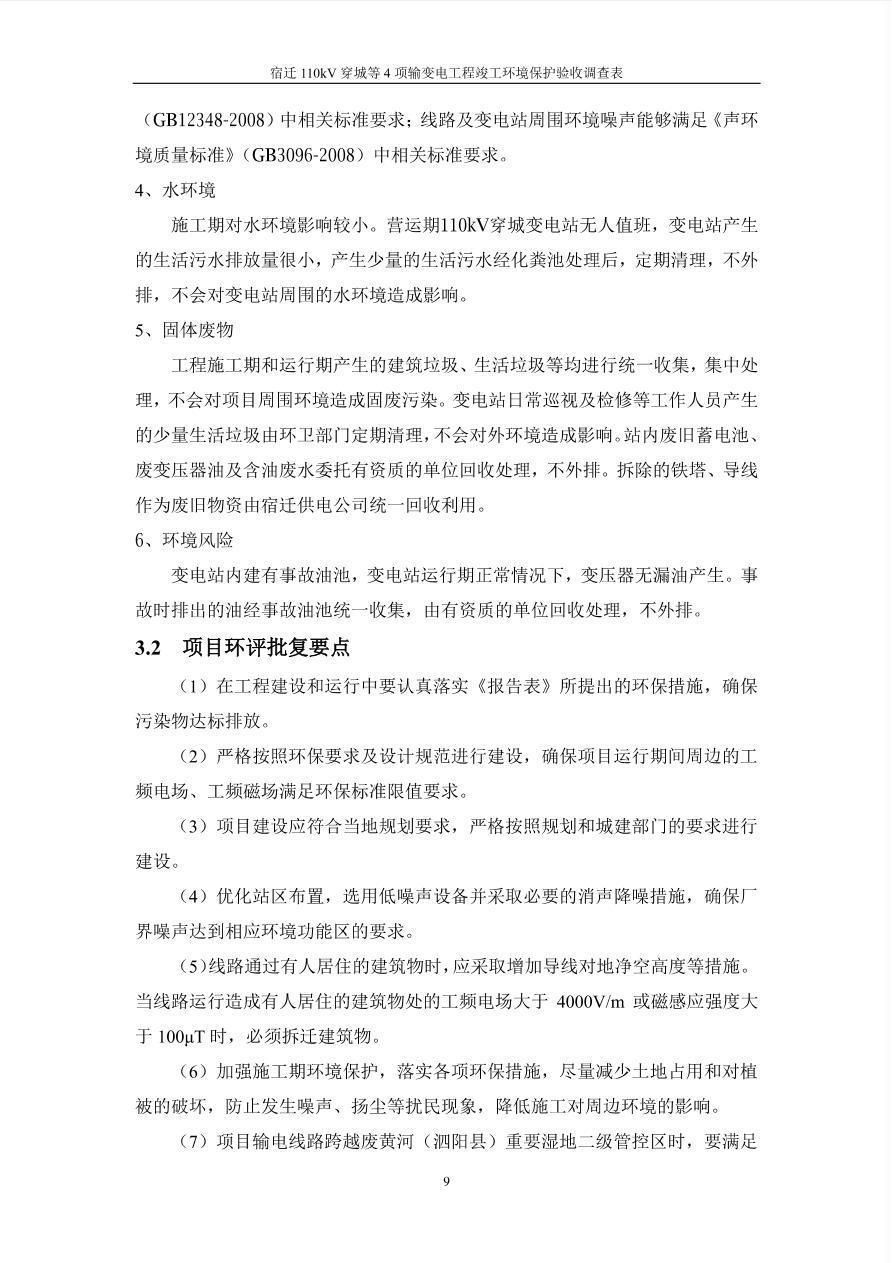 宿迁 110kV 穿城等 4 项输变电工程竣工环境保护验收调查表

（GB12348-2008）中相关标准要求；线路及变电站周围环境噪声能够满足《声环境质量标准》（GB3096-2008）中相关标准要求。

4、水环境

施工期对水环境影响较小。营运期110kV穿城变电站无人值班，变电站产生的生活污水排放量很小，产生少量的生活污水经化粪池处理后，定期清理，不外排，不会对变电站周围的水环境造成影响。

5、固体废物

工程施工期和运行期产生的建筑垃圾、生活垃圾等均进行统一收集，集中处理，不会对项目周围环境造成固废污染。变电站日常巡视及检修等工作人员产生的少量生活垃圾由环卫部门定期清理，不会对外环境造成影响。站内废旧蓄电池、废变压器油及含油废水委托有资质的单位回收处理，不外排。拆除的铁塔、导线作为废旧物资由宿迁供电公司统一回收利用。

6、环境风险

变电站内建有事故油池，变电站运行期正常情况下，变压器无漏油产生。事故时排出的油经事故油池统一收集，由有资质的单位回收处理，不外排。

3.2　项目环评批复要点

（1）在工程建设和运行中要认真落实《报告表》所提出的环保措施，确保污染物达标排放。

（2）严格按照环保要求及设计规范进行建设，确保项目运行期间周边的工频电场、工频磁场满足环保标准限值要求。

（3）项目建设应符合当地规划要求，严格按照规划和城建部门的要求进行建设。

（4）优化站区布置，选用低噪声设备并采取必要的消声降噪措施，确保厂界噪声达到相应环境功能区的要求。

（5）线路通过有人居住的建筑物时，应采取增加导线对地净空高度等措施。当线路运行造成有人居住的建筑物处的工频电场大于 4000V/m 或磁感应强度大于 100μT 时，必须拆迁建筑物。

（6）加强施工期环境保护，落实各项环保措施，尽量减少土地占用和对植被的破坏，防止发生噪声、扬尘等扰民现象，降低施工对周边环境的影响。

（7）项目输电线路跨越废黄河（泗阳县）重要湿地二级管控区时，要满足

9